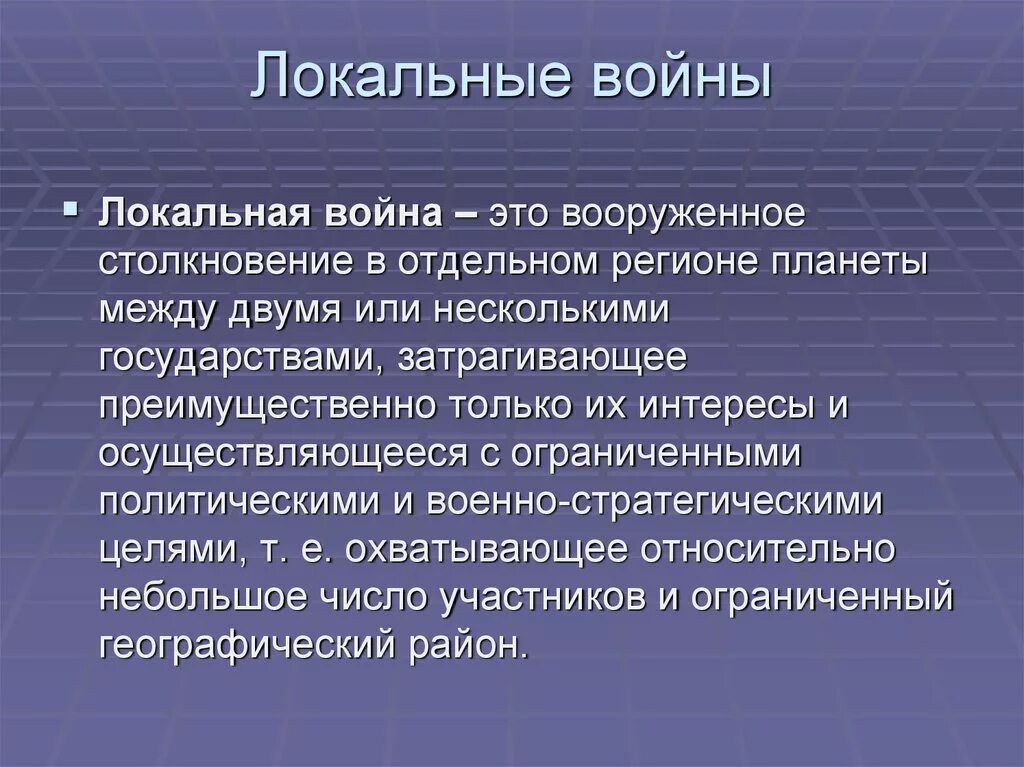 Локальные войны

Локальная война – это вооруженное столкновение в отдельном регионе планеты между двумя или несколькими государствами, затрагивающее преимущественно только их интересы и осуществляющееся с ограниченными политическими и военно-стратегическими целями, т. е. охватывающее относительно небольшое число участников и ограниченный географический район.